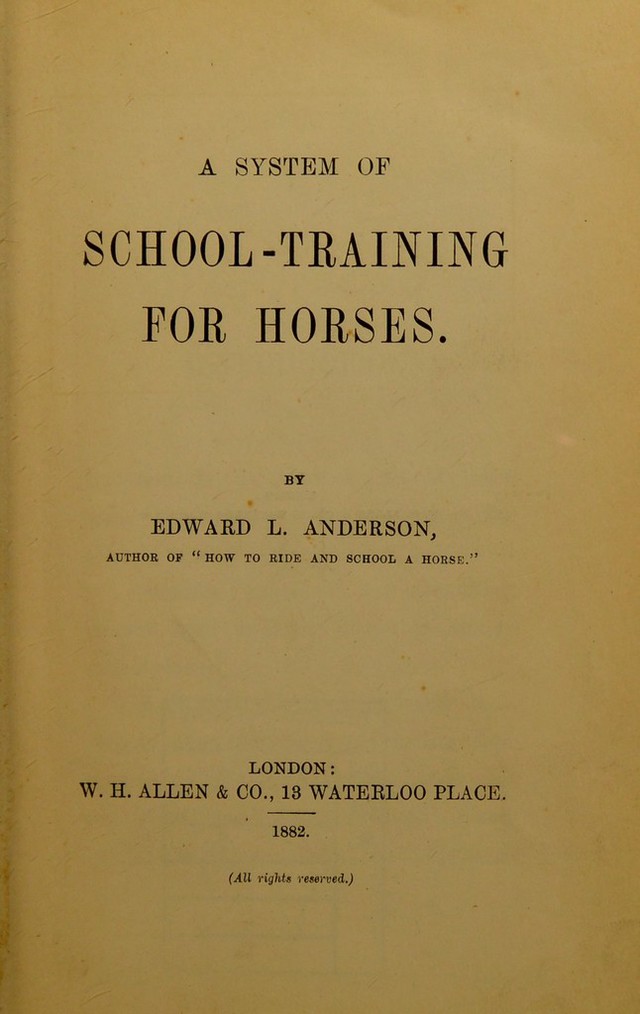 A SYSTEM OF

SCHOOL-TRAINING FOR HORSES.

BY

EDWARD L. ANDERSON,

AUTHOR OF "HOW TO RIDE AND SCHOOL A HORSE."

LONDON:
W. H. ALLEN & CO., 13 WATERLOO PLACE.

1882.

(All rights reserved.)